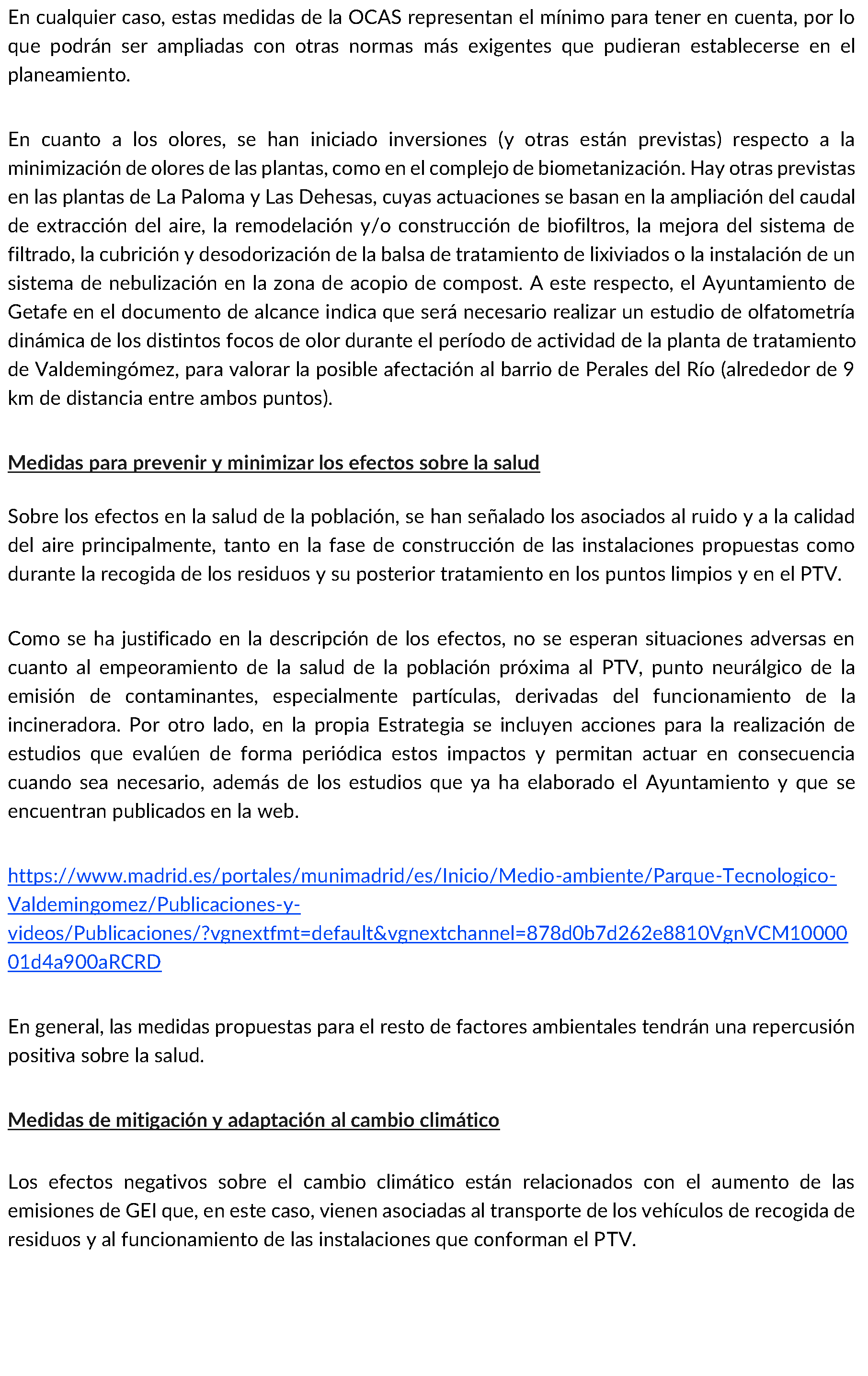 En cualquier caso, estas medidas de la OCAS representan el mínimo para tener en cuenta, por lo que podrán ser ampliadas con otras normas más exigentes que pudieran establecerse en el planeamiento.

En cuanto a los olores, se han iniciado inversiones (y otras están previstas) respecto a la minimización de olores de las plantas, como en el complejo de biometanización. Hay otras previstas en las plantas de La Paloma y Las Dehesas, cuyas actuaciones se basan en la ampliación del caudal de extracción del aire, la remodelación y/o construcción de biofiltros, la mejora del sistema de filtrado, la cubrición y desodorización de la balsa de tratamiento de lixiviados o la instalación de un sistema de nebulización en la zona de acopio de compost. A este respecto, el Ayuntamiento de Getafe en el documento de alcance indica que será necesario realizar un estudio de olfatometría dinámica de los distintos focos de olor durante el período de actividad de la planta de tratamiento de Valdemingómez, para valorar la posible afectación al barrio de Perales del Río (alrededor de 9 km de distancia entre ambos puntos).

Medidas para prevenir y minimizar los efectos sobre la salud

Sobre los efectos en la salud de la población, se han señalado los asociados al ruido y a la calidad del aire principalmente, tanto en la fase de construcción de las instalaciones propuestas como durante la recogida de los residuos y su posterior tratamiento en los puntos limpios y en el PTV.

Como se ha justificado en la descripción de los efectos, no se esperan situaciones adversas en cuanto al empeoramiento de la salud de la población próxima al PTV, punto neurálgico de la emisión de contaminantes, especialmente partículas, derivadas del funcionamiento de la incineradora. Por otro lado, en la propia Estrategia se incluyen acciones para la realización de estudios que evalúen de forma periódica estos impactos y permitan actuar en consecuencia cuando sea necesario, además de los estudios que ya ha elaborado el Ayuntamiento y que se encuentran publicados en la web.

https://www.madrid.es/portales/munimadrid/es/Inicio/Medio-ambiente/Parque-Tecnologico-Valdemingomez/Publicaciones-y-videos/Publicaciones/?vgnextfmt=default&vgnextchannel=878d0b7d262e8810VgnVCM1000001d4a900aRCRD

En general, las medidas propuestas para el resto de factores ambientales tendrán una repercusión positiva sobre la salud.

Medidas de mitigación y adaptación al cambio climático

Los efectos negativos sobre el cambio climático están relacionados con el aumento de las emisiones de GEI que, en este caso, vienen asociadas al transporte de los vehículos de recogida de residuos y al funcionamiento de las instalaciones que conforman el PTV.